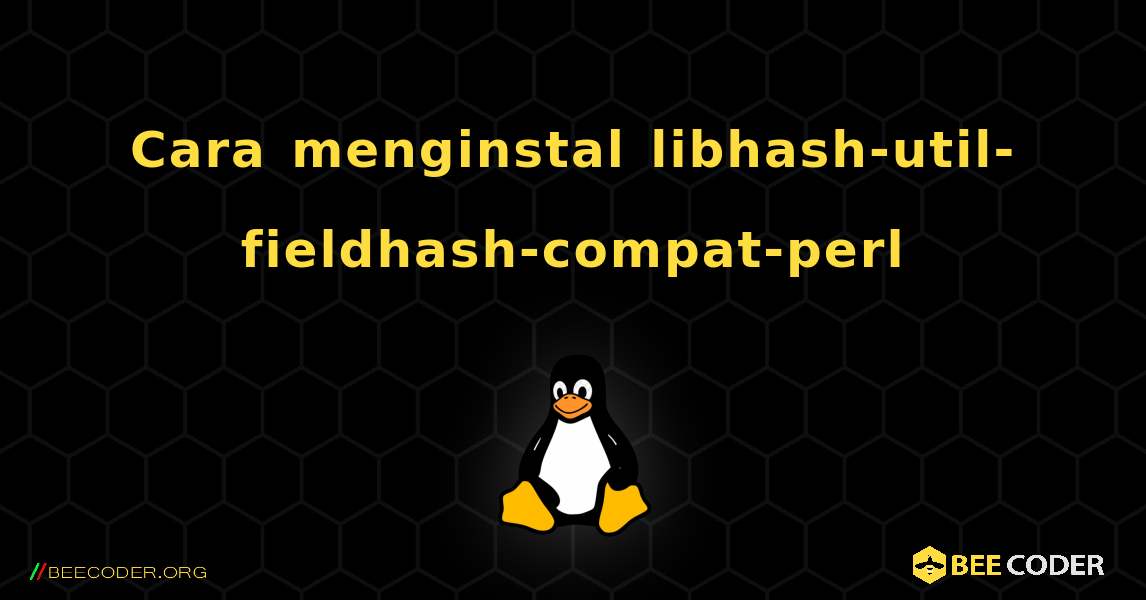 Cara menginstal libhash-util-fieldhash-compat-perl

//BEECODER.ORG

BEE CODER